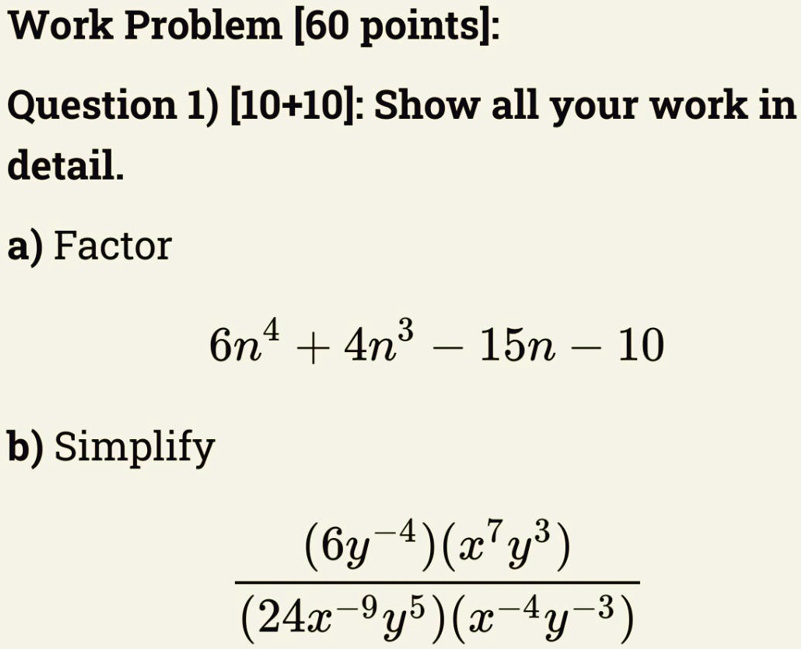 Work Problem [60 points]:

Question 1) [10+10]: Show all your work in detail.

a) Factor

$6n^4 + 4n^3 - 15n - 10$

b) Simplify

$\frac{(6y^{-4})(x^7y^3)}{(24x^{-9}y^5)(x^{-4}y^{-3})}$